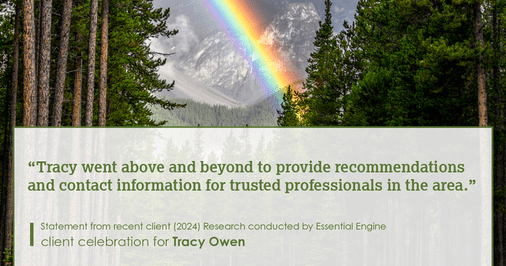 “Tracy went above and beyond to provide recommendations and contact information for trusted professionals in the area.”

Statement from recent client (2024) Research conducted by Essential Engine
client celebration for Tracy Owen